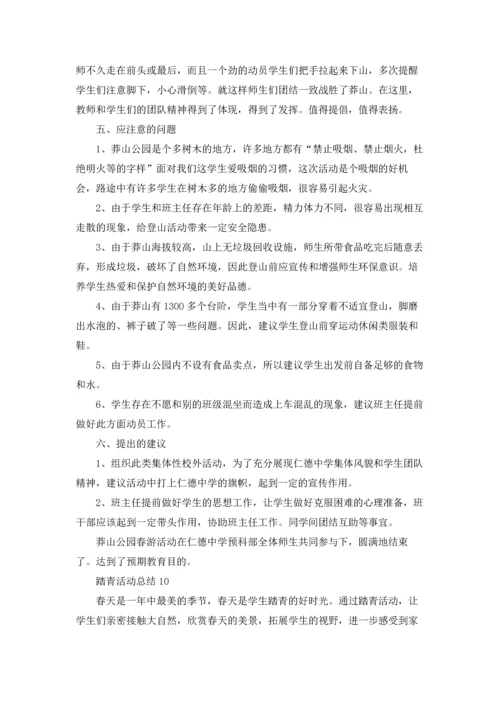 师不久走在前头或最后，而且一个劲的动员学生们把手拉起来下山，多次提醒学生们注意脚下，小心滑倒等。就这样师生们团结一致战胜了莽山。在这里，教师和学生们的团队精神得到了体现，得到了发挥。值得提倡，值得表扬。

五、应注意的问题

1、莽山公园是个多树木的地方，许多地方都有“禁止吸烟、禁止烟火，杜绝明火等的字样”面对我们这学生爱吸烟的习惯，这次活动是个吸烟的好机会，路途中有许多学生在树木多的地方偷偷吸烟，很容易引起火灾。

2、由于学生和班主任存在年龄上的差距，精力体力不同，很容易出现相互走散的现象，给登山活动带来一定安全隐患。

3、由于莽山海拔较高，山上无垃圾回收设施，师生所带食品吃完后随意丢弃，形成垃圾，破坏了自然环境，因此登山前应宣传和增强师生环保意识。培养学生热爱和保护自然环境的美好品德。

4、由于莽山有1300多个台阶，学生当中有一部分穿着不适宜登山，脚磨出水泡的、裤子破了等一些问题。因此，建议学生登山前穿运动休闲类服装和鞋。

5、由于莽山公园内不设有食品卖点，所以建议学生出发前自备足够的食物和水。

6、学生存在不愿和别的班级混坐而造成上车混乱的现象，建议班主任提前做好此方面动员工作。

六、提出的建议

1、组织此类集体性校外活动，为了充分展现仁德中学集体风貌和学生团队精神，建议活动中打上仁德中学的旗帜，起到一定的宣传作用。

2、班主任提前做好学生的思想工作，让学生做好克服困难的心理准备，班干部应该起到一定带头作用，协助班主任工作。同学间团结互助等事宜。

莽山公园春游活动在仁德中学预科部全体师生共同参与下，圆满地结束了。达到了预期教育目的。

踏青活动总结10

春天是一年中最美的季节，春天是学生踏青的好时光。通过踏青活动，让学生们亲密接触大自然，欣赏春天的美景，拓展学生的视野，进一步感受到家